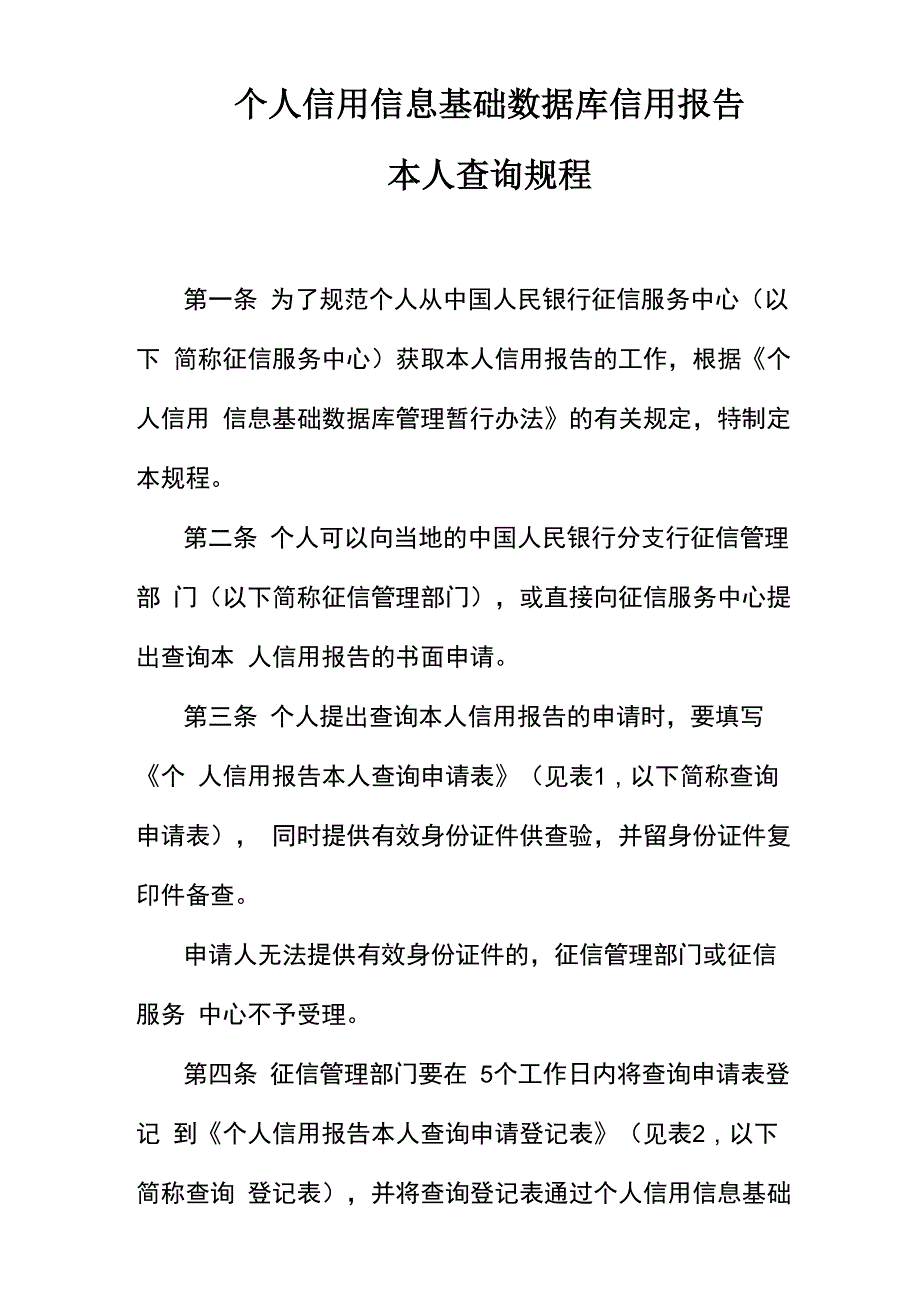 个人信用信息基础数据库信用报告
本人查询规程

第一条 为了规范个人从中国人民银行征信服务中心（以下 简称征信服务中心）获取本人信用报告的工作，根据《个人信用 信息基础数据库管理暂行办法》的有关规定，特制定本规程。

第二条 个人可以向当地的中国人民银行分支行征信管理部 门（以下简称征信管理部门），或直接向征信服务中心提出查询本 人信用报告的书面申请。

第三条 个人提出查询本人信用报告的申请时，要填写《个 人信用报告本人查询申请表》（见表1，以下简称查询申请表）， 同时提供有效身份证件供查验，并留身份证件复印件备查。

申请人无法提供有效身份证件的，征信管理部门或征信服务 中心不予受理。

第四条 征信管理部门要在 5个工作日内将查询申请表登记 到《个人信用报告本人查询申请登记表》（见表2，以下简称查询 登记表），并将查询登记表通过个人信用信息基础